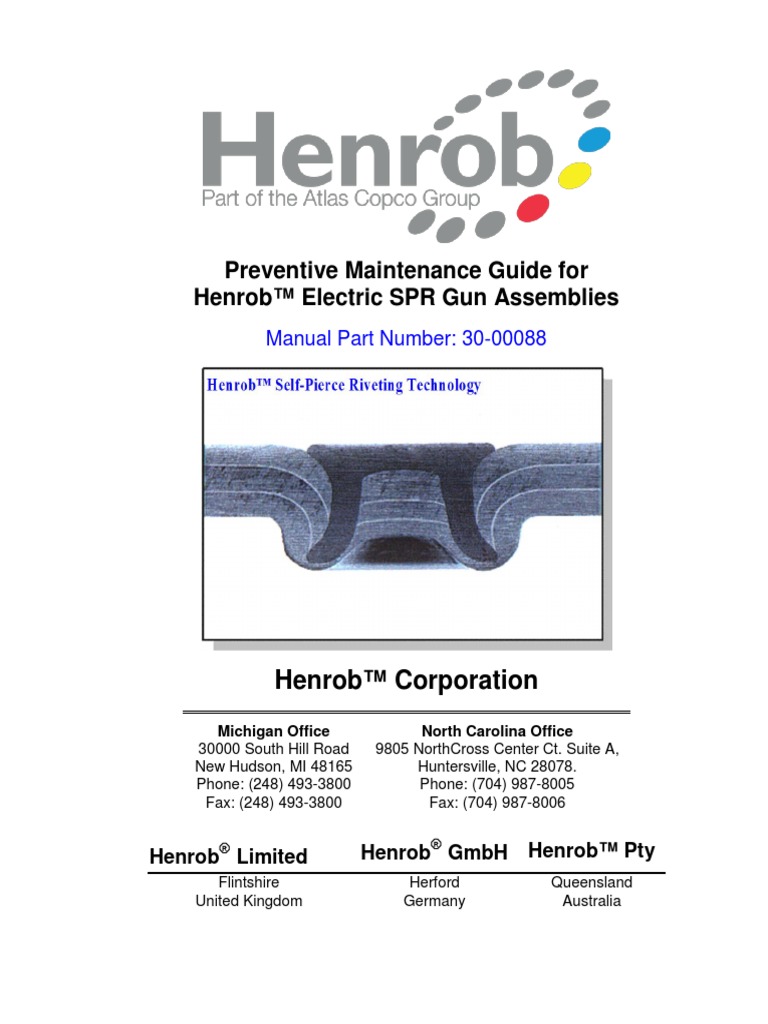 Henrob
Part of the Atlas Copco Group

Preventive Maintenance Guide for Henrob™ Electric SPR Gun Assemblies

Manual Part Number: 30-00088

Henrob™ Self-Pierce Riveting Technology

Henrob™ Corporation

Michigan Office
30000 South Hill Road
New Hudson, MI 48165
Phone: (248) 493-3800
Fax: (248) 493-3800

North Carolina Office
9805 NorthCross Center Ct. Suite A,
Huntersville, NC 28078.
Phone: (704) 987-8005
Fax: (704) 987-8006

Henrob® Limited
Flintshire
United Kingdom

Henrob® GmbH
Herford
Germany

Henrob™ Pty
Queensland
Australia